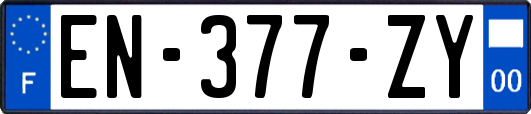 F
EN-377-ZY
00